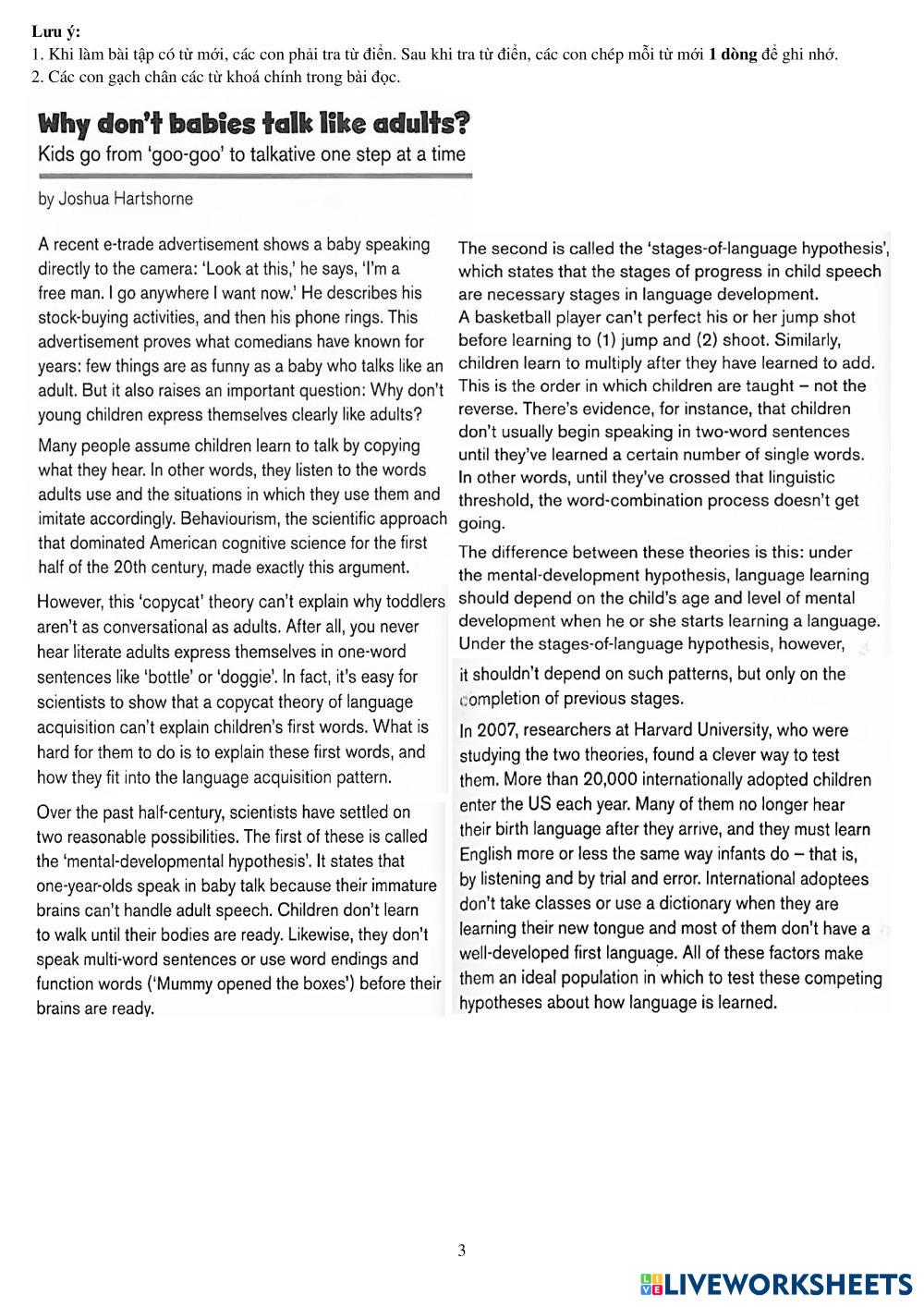 Lưu ý:
1. Khi làm bài tập có từ mới, các con phải tra từ điển. Sau khi tra từ điển, các con chép mỗi từ mới 1 dòng để ghi nhớ.
2. Các con gạch chân các từ khoá chính trong bài đọc.

Why don't babies talk like adults?
Kids go from 'goo-goo' to talkative one step at a time

by Joshua Hartshorne

A recent e-trade advertisement shows a baby speaking directly to the camera: 'Look at this,' he says, 'I'm a free man. I go anywhere I want now.' He describes his stock-buying activities, and then his phone rings. This advertisement proves what comedians have known for years: few things are as funny as a baby who talks like an adult. But it also raises an important question: Why don't young children express themselves clearly like adults?

Many people assume children learn to talk by copying what they hear. In other words, they listen to the words adults use and the situations in which they use them and imitate accordingly. Behaviourism, the scientific approach that dominated American cognitive science for the first half of the 20th century, made exactly this argument.

However, this 'copycat' theory can't explain why toddlers aren't as conversational as adults. After all, you never hear literate adults express themselves in one-word sentences like 'bottle' or 'doggie'. In fact, it's easy for scientists to show that a copycat theory of language acquisition can't explain children's first words. What is hard for them to do is to explain these first words, and how they fit into the language acquisition pattern.

Over the past half-century, scientists have settled on two reasonable possibilities. The first of these is called the 'mental-developmental hypothesis'. It states that one-year-olds speak in baby talk because their immature brains can't handle adult speech. Children don't learn to walk until their bodies are ready. Likewise, they don't speak multi-word sentences or use word endings and function words ('Mummy opened the boxes') before their brains are ready.

The second is called the 'stages-of-language hypothesis', which states that the stages of progress in child speech are necessary stages in language development. A basketball player can't perfect his or her jump shot before learning to (1) jump and (2) shoot. Similarly, children learn to multiply after they have learned to add. This is the order in which children are taught – not the reverse. There's evidence, for instance, that children don't usually begin speaking in two-word sentences until they've learned a certain number of single words. In other words, until they've crossed that linguistic threshold, the word-combination process doesn't get going.

The difference between these theories is this: under the mental-development hypothesis, language learning should depend on the child's age and level of mental development when he or she starts learning a language. Under the stages-of-language hypothesis, however, it shouldn't depend on such patterns, but only on the completion of previous stages.

In 2007, researchers at Harvard University, who were studying the two theories, found a clever way to test them. More than 20,000 internationally adopted children enter the US each year. Many of them no longer hear their birth language after they arrive, and they must learn English more or less the same way infants do – that is, by listening and by trial and error. International adoptees don't take classes or use a dictionary when they are learning their new tongue and most of them don't have a well-developed first language. All of these factors make them an ideal population in which to test these competing hypotheses about how language is learned.

3

LIVEWORKSHEETS